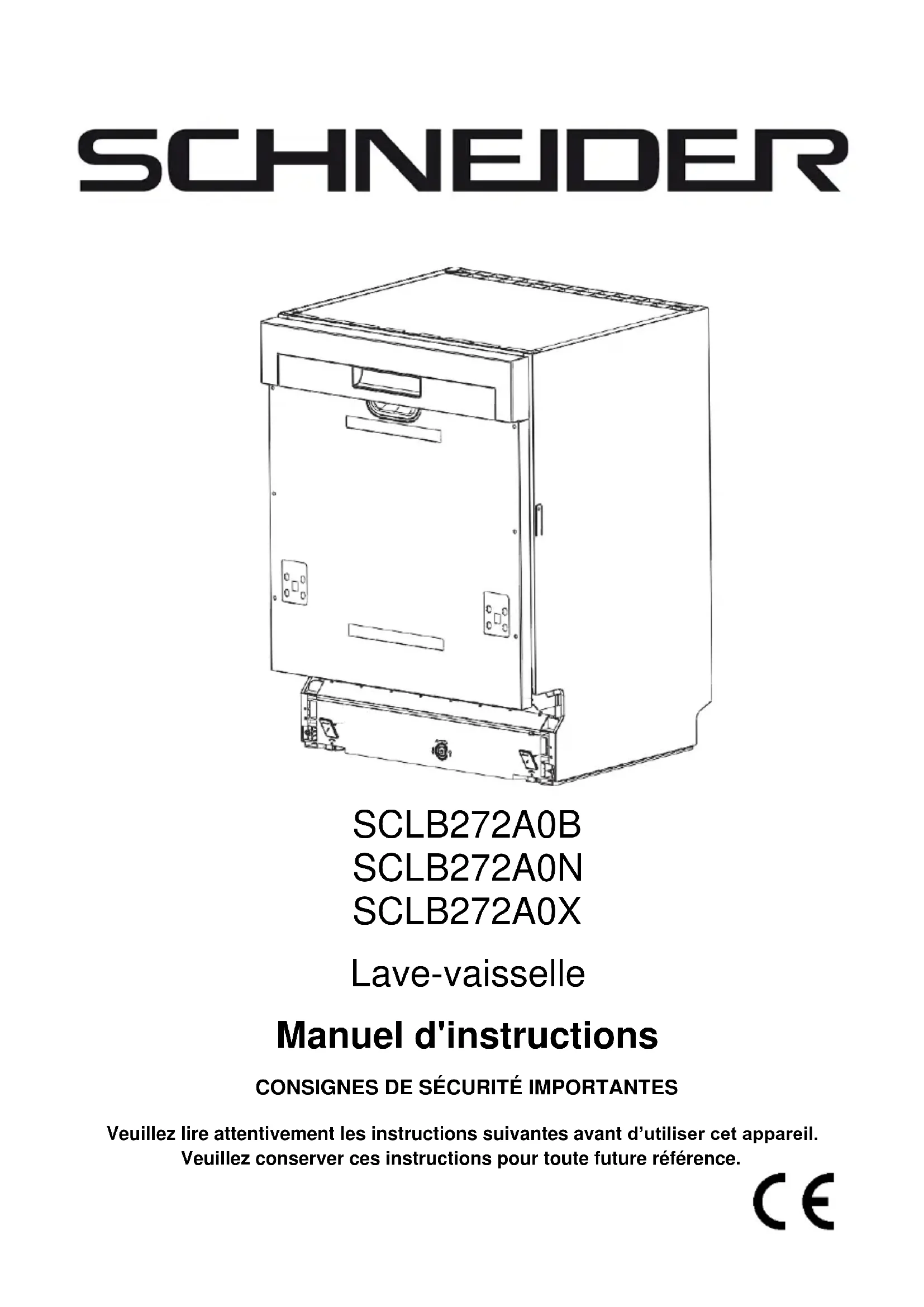 SCHNEIDER

SCLB272A0B
SCLB272A0N
SCLB272A0X

Lave-vaisselle

Manuel d'instructions

CONSIGNES DE SÉCURITÉ IMPORTANTES

Veuillez lire attentivement les instructions suivantes avant d'utiliser cet appareil. Veuillez conserver ces instructions pour toute future référence.

CE